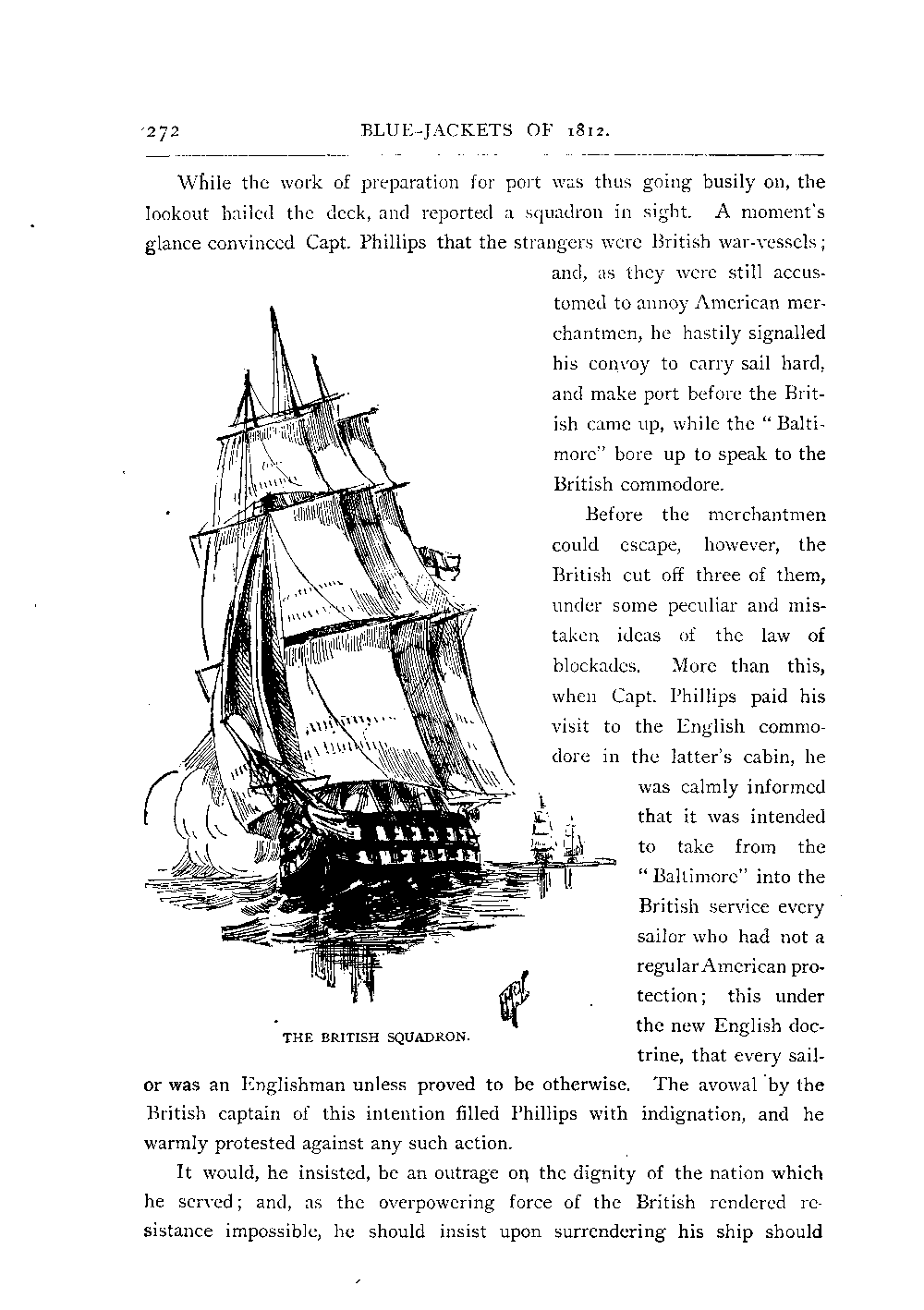 272 BLUE-JACKETS OF 1812.

While the work of preparation for port was thus going busily on, the lookout hailed the deck, and reported a squadron in sight. A moment's glance convinced Capt. Phillips that the strangers were British war-vessels; and, as they were still accustomed to annoy American merchantmen, he hastily signalled his convoy to carry sail hard, and make port before the British came up, while the "Baltimore" bore up to speak to the British commodore.

Before the merchantmen could escape, however, the British cut off three of them, under some peculiar and mistaken ideas of the law of blockades. More than this, when Capt. Phillips paid his visit to the English commodore in the latter's cabin, he was calmly informed that it was intended to take from the "Baltimore" into the British service every sailor who had not a regular American protection; this under the new English doctrine, that every sailor was an Englishman unless proved to be otherwise. The avowal by the British captain of this intention filled Phillips with indignation, and he warmly protested against any such action.

THE BRITISH SQUADRON.

It would, he insisted, be an outrage on the dignity of the nation which he served; and, as the overpowering force of the British rendered resistance impossible, he should insist upon surrendering his ship should